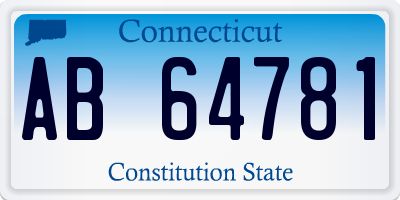 Connecticut

AB 64781

Constitution State